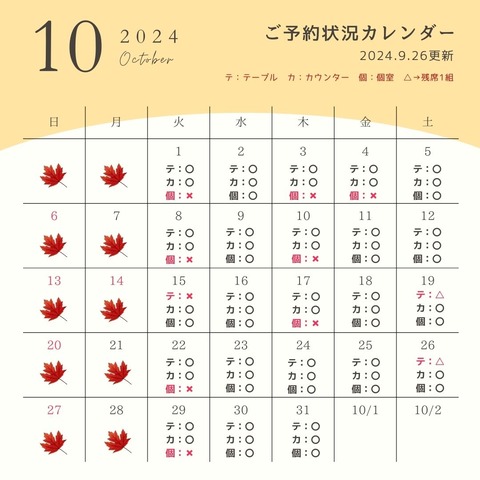 10 2024 October

ご予約状況カレンダー
2024.9.26更新
テ：テーブル　カ：カウンター　個：個室　△→残席1組

| 日 | 月 | 火 | 水 | 木 | 金 | 土 |
|---|---|---|---|---|---|---|
| | | 1 テ：○ カ：○ 個：× | 2 テ：○ カ：○ 個：○ | 3 テ：○ カ：○ 個：× | 4 テ：○ カ：○ 個：× | 5 テ：○ カ：○ 個：○ |
| 6 | 7 | 8 テ：○ カ：○ 個：× | 9 テ：○ カ：○ 個：○ | 10 テ：○ カ：○ 個：× | 11 テ：○ カ：○ 個：○ | 12 テ：○ カ：○ 個：○ |
| 13 | 14 | 15 テ：× カ：○ 個：○ | 16 テ：○ カ：○ 個：○ | 17 テ：○ カ：○ 個：× | 18 テ：○ カ：○ 個：○ | 19 テ：△ カ：○ 個：○ |
| 20 | 21 | 22 テ：○ カ：○ 個：× | 23 テ：○ カ：○ 個：○ | 24 テ：○ カ：○ 個：○ | 25 テ：○ カ：○ 個：○ | 26 テ：△ カ：○ 個：○ |
| 27 | 28 | 29 テ：○ カ：○ 個：× | 30 テ：○ カ：○ 個：○ | 31 テ：○ カ：○ 個：○ | 10/1 | 10/2 |